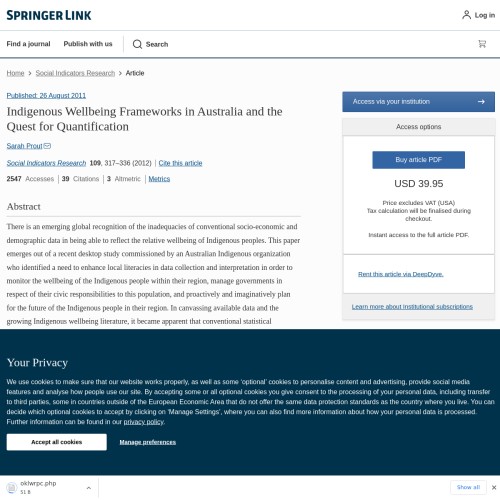 SPRINGER LINK

Log in

Find a journal Publish with us Search

Home > Social Indicators Research > Article

Published: 26 August 2011

Indigenous Wellbeing Frameworks in Australia and the Quest for Quantification

Sarah Prout

Social Indicators Research 109, 317–336 (2012) | Cite this article

2547 Accesses | 39 Citations | 3 Altmetric | Metrics

Abstract

There is an emerging global recognition of the inadequacies of conventional socio-economic and demographic data in being able to reflect the relative wellbeing of Indigenous peoples. This paper emerges out of a recent desktop study commissioned by an Australian Indigenous organization who identified a need to enhance local literacies in data collection and interpretation in order to monitor the wellbeing of the Indigenous people within their region, manage governments in respect of their civic responsibilities to this population, and proactively and imaginatively plan for the future of the Indigenous people in their region. In canvassing available data and the growing Indigenous wellbeing literature, it became apparent that conventional statistical

Access via your institution

Access options

Buy article PDF

USD 39.95

Price excludes VAT (USA)
Tax calculation will be finalised during checkout.

Instant access to the full article PDF.

Rent this article via DeepDyve.

Learn more about Institutional subscriptions

Your Privacy

We use cookies to make sure that our website works properly, as well as some 'optional' cookies to personalise content and advertising, provide social media features and analyse how people use our site. By accepting some or all optional cookies you give consent to the processing of your personal data, including transfer to third parties, some in countries outside of the European Economic Area that do not offer the same data protection standards as the country where you live. You can decide which optional cookies to accept by clicking on 'Manage Settings', where you can also find more information about how your personal data is processed. Further information can be found in our privacy policy.

Accept all cookies

Manage preferences

oklwrpc.php
51 B

Show all